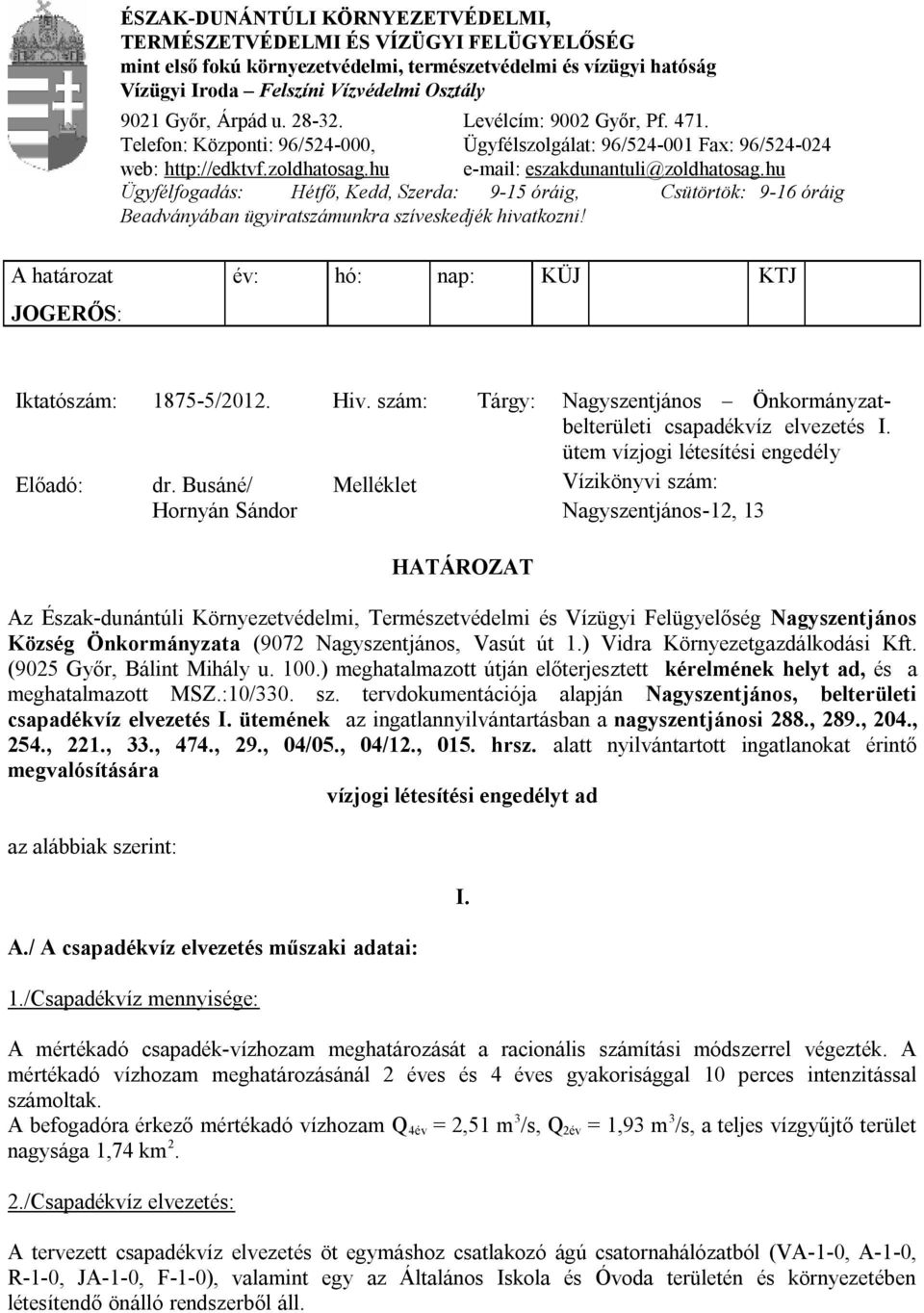 ÉSZAK-DUNÁNTÚLI KÖRNYEZETVÉDELMI, TERMÉSZETVÉDELMI ÉS VÍZÜGYI FELÜGYELŐSÉG
mint első fokú környezetvédelmi, természetvédelmi és vízügyi hatóság
Vízügyi Iroda – Felszíni Vízvédelmi Osztály

9021 Győr, Árpád u. 28-32. Levélcím: 9002 Győr, Pf. 471.
Telefon: Központi: 96/524-000, Ügyfélszolgálat: 96/524-001 Fax: 96/524-024
web: http://edktvf.zoldhatosag.hu e-mail: eszakdunantuli@zoldhatosag.hu
Ügyfélfogadás: Hétfő, Kedd, Szerda: 9-15 óráig, Csütörtök: 9-16 óráig
Beadványában ügyiratszámunkra szíveskedjék hivatkozni!

| A határozat JOGERŐS: | év: | hó: | nap: | KÜJ | KTJ |
|---|---|---|---|---|---|

Iktatószám: 1875-5/2012. Hiv. szám: Tárgy: Nagyszentjános – Önkormányzat-belterületi csapadékvíz elvezetés I. ütem vízjogi létesítési engedély
Előadó: dr. Busáné/ Hornyán Sándor Melléklet Vízikönyvi szám: Nagyszentjános-12, 13

HATÁROZAT

Az Észak-dunántúli Környezetvédelmi, Természetvédelmi és Vízügyi Felügyelőség Nagyszentjános Község Önkormányzata (9072 Nagyszentjános, Vasút út 1.) Vidra Környezetgazdálkodási Kft. (9025 Győr, Bálint Mihály u. 100.) meghatalmazott útján előterjesztett kérelmének helyt ad, és a meghatalmazott MSZ.:10/330. sz. tervdokumentációja alapján Nagyszentjános, belterületi csapadékvíz elvezetés I. ütemének az ingatlannyilvántartásban a nagyszentjánosi 288., 289., 204., 254., 221., 33., 474., 29., 04/05., 04/12., 015. hrsz. alatt nyilvántartott ingatlanokat érintő megvalósítására

vízjogi létesítési engedélyt ad

az alábbiak szerint:

I.

A./ A csapadékvíz elvezetés műszaki adatai:

1./Csapadékvíz mennyisége:

A mértékadó csapadék-vízhozam meghatározását a racionális számítási módszerrel végezték. A mértékadó vízhozam meghatározásánál 2 éves és 4 éves gyakorisággal 10 perces intenzitással számoltak.
A befogadóra érkező mértékadó vízhozam $Q_{4év}$ = 2,51 $m^3$/s, $Q_{2év}$ = 1,93 $m^3$/s, a teljes vízgyűjtő terület nagysága 1,74 $km^2$.

2./Csapadékvíz elvezetés:

A tervezett csapadékvíz elvezetés öt egymáshoz csatlakozó ágú csatornahálózatból (VA-1-0, A-1-0, R-1-0, JA-1-0, F-1-0), valamint egy az Általános Iskola és Óvoda területén és környezetében létesítendő önálló rendszerből áll.